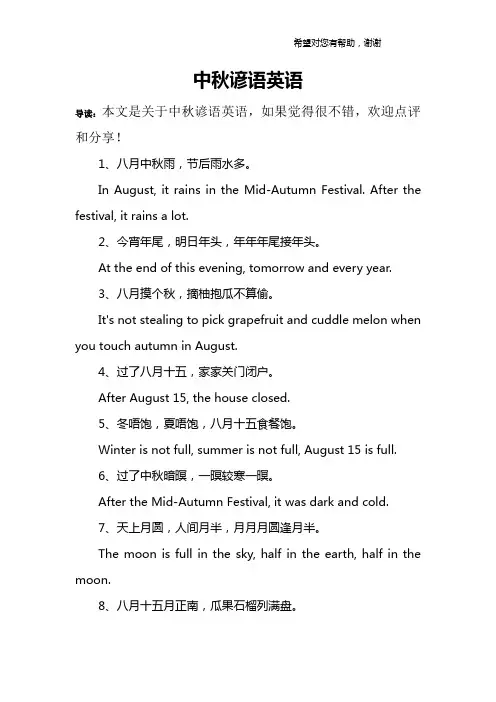 希望对您有帮助，谢谢

中秋谚语英语

导读：本文是关于中秋谚语英语，如果觉得很不错，欢迎点评和分享！

1、八月中秋雨，节后雨水多。

In August, it rains in the Mid-Autumn Festival. After the festival, it rains a lot.

2、今宵年尾，明日年头，年年年尾接年头。

At the end of this evening, tomorrow and every year.

3、八月摸个秋，摘柚抱瓜不算偷。

It's not stealing to pick grapefruit and cuddle melon when you touch autumn in August.

4、过了八月十五，家家关门闭户。

After August 15, the house closed.

5、冬唔饱，夏唔饱，八月十五食餐饱。

Winter is not full, summer is not full, August 15 is full.

6、过了中秋暗暝，一暝较寒一暝。

After the Mid-Autumn Festival, it was dark and cold.

7、天上月圆，人间月半，月月月圆逢月半。

The moon is full in the sky, half in the earth, half in the moon.

8、八月十五月正南，瓜果石榴列满盘。